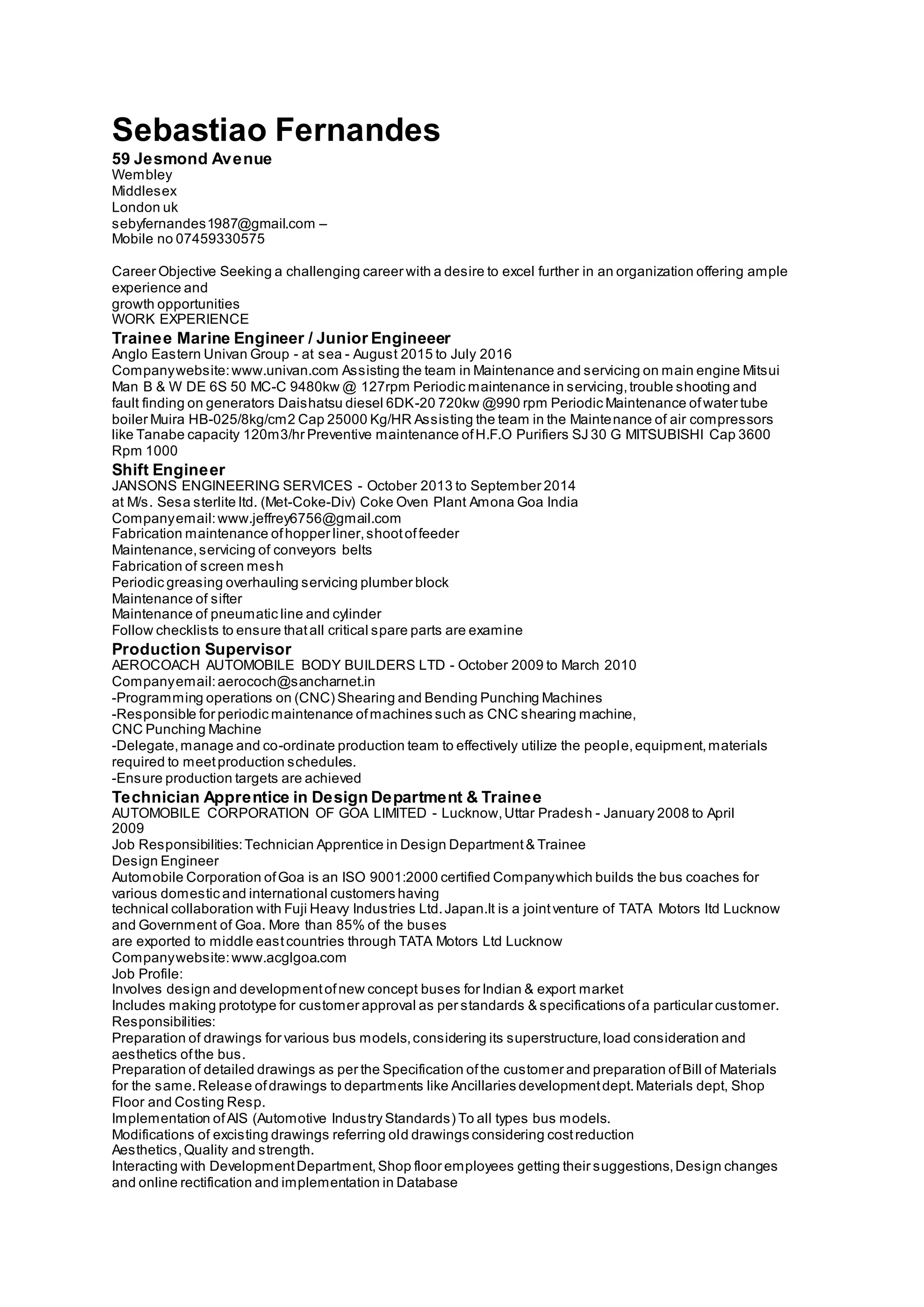 Sebastiao Fernandes
59 Jesmond Avenue
Wembley
Middlesex
London uk
sebyfernandes1987@gmail.com –
Mobile no 07459330575

Career Objective Seeking a challenging career with a desire to excel further in an organization offering ample experience and
growth opportunities
WORK EXPERIENCE
Trainee Marine Engineer / Junior Engineeer
Anglo Eastern Univan Group - at sea - August 2015 to July 2016
Company website: www.univan.com Assisting the team in Maintenance and servicing on main engine Mitsui Man B & W DE 6S 50 MC-C 9480kw @ 127rpm Periodic maintenance in servicing, trouble shooting and fault finding on generators Daishatsu diesel 6DK-20 720kw @990 rpm Periodic Maintenance of water tube boiler Muira HB-025/8kg/cm2 Cap 25000 Kg/HR Assisting the team in the Maintenance of air compressors like Tanabe capacity 120m3/hr Preventive maintenance of H.F.O Purifiers SJ 30 G MITSUBISHI Cap 3600 Rpm 1000
Shift Engineer
JANSONS ENGINEERING SERVICES - October 2013 to September 2014
at M/s. Sesa sterlite ltd. (Met-Coke-Div) Coke Oven Plant Amona Goa India
Company email: www.jeffrey6756@gmail.com
Fabrication maintenance of hopper liner, shoot of feeder
Maintenance, servicing of conveyors belts
Fabrication of screen mesh
Periodic greasing overhauling servicing plumber block
Maintenance of sifter
Maintenance of pneumatic line and cylinder
Follow checklists to ensure that all critical spare parts are examine
Production Supervisor
AEROCOACH AUTOMOBILE BODY BUILDERS LTD - October 2009 to March 2010
Company email: aerococh@sancharnet.in
-Programming operations on (CNC) Shearing and Bending Punching Machines
-Responsible for periodic maintenance of machines such as CNC shearing machine,
CNC Punching Machine
-Delegate, manage and co-ordinate production team to effectively utilize the people, equipment, materials required to meet production schedules.
-Ensure production targets are achieved
Technician Apprentice in Design Department & Trainee
AUTOMOBILE CORPORATION OF GOA LIMITED - Lucknow, Uttar Pradesh - January 2008 to April 2009
Job Responsibilities: Technician Apprentice in Design Department & Trainee
Design Engineer
Automobile Corporation of Goa is an ISO 9001:2000 certified Company which builds the bus coaches for various domestic and international customers having
technical collaboration with Fuji Heavy Industries Ltd. Japan.It is a joint venture of TATA Motors ltd Lucknow and Government of Goa. More than 85% of the buses
are exported to middle east countries through TATA Motors Ltd Lucknow
Company website: www.acglgoa.com
Job Profile:
Involves design and development of new concept buses for Indian & export market
Includes making prototype for customer approval as per standards & specifications of a particular customer.
Responsibilities:
Preparation of drawings for various bus models, considering its superstructure, load consideration and aesthetics of the bus.
Preparation of detailed drawings as per the Specification of the customer and preparation of Bill of Materials for the same. Release of drawings to departments like Ancillaries development dept. Materials dept, Shop Floor and Costing Resp.
Implementation of AIS (Automotive Industry Standards) To all types bus models.
Modifications of excisting drawings referring old drawings considering cost reduction
Aesthetics, Quality and strength.
Interacting with Development Department, Shop floor employees getting their suggestions, Design changes and online rectification and implementation in Database